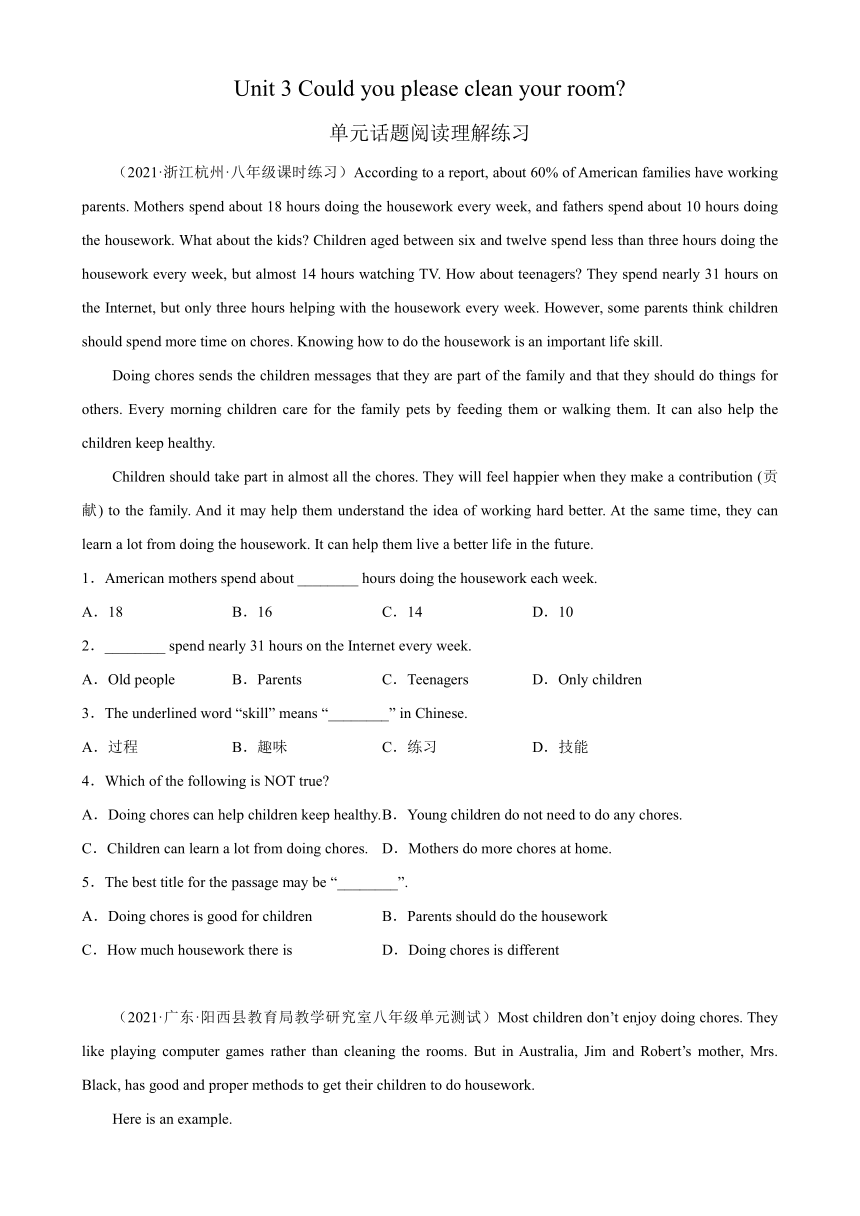 Unit 3 Could you please clean your room?

单元话题阅读理解练习

（2021·浙江杭州·八年级课时练习）According to a report, about 60% of American families have working parents. Mothers spend about 18 hours doing the housework every week, and fathers spend about 10 hours doing the housework. What about the kids? Children aged between six and twelve spend less than three hours doing the housework every week, but almost 14 hours watching TV. How about teenagers? They spend nearly 31 hours on the Internet, but only three hours helping with the housework every week. However, some parents think children should spend more time on chores. Knowing how to do the housework is an important life skill.

Doing chores sends the children messages that they are part of the family and that they should do things for others. Every morning children care for the family pets by feeding them or walking them. It can also help the children keep healthy.

Children should take part in almost all the chores. They will feel happier when they make a contribution (贡献) to the family. And it may help them understand the idea of working hard better. At the same time, they can learn a lot from doing the housework. It can help them live a better life in the future.

1．American mothers spend about ________ hours doing the housework each week.

A．18 B．16 C．14 D．10

2．________ spend nearly 31 hours on the Internet every week.

A．Old people B．Parents C．Teenagers D．Only children

3．The underlined word “skill” means “________” in Chinese.

A．过程 B．趣味 C．练习 D．技能

4．Which of the following is NOT true?

A．Doing chores can help children keep healthy. B．Young children do not need to do any chores.

C．Children can learn a lot from doing chores. D．Mothers do more chores at home.

5．The best title for the passage may be “________”.

A．Doing chores is good for children B．Parents should do the housework

C．How much housework there is D．Doing chores is different

（2021·广东·阳西县教育局教学研究室八年级单元测试）Most children don’t enjoy doing chores. They like playing computer games rather than cleaning the rooms. But in Australia, Jim and Robert’s mother, Mrs. Black, has good and proper methods to get their children to do housework.

Here is an example.